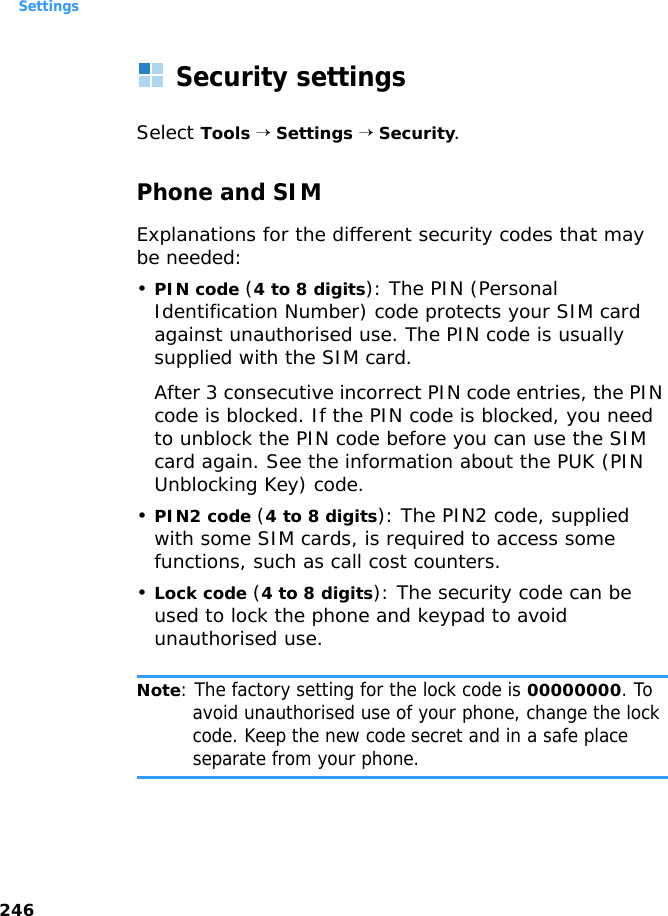 Settings

Security settings

Select Tools → Settings → Security.

Phone and SIM

Explanations for the different security codes that may be needed:

• PIN code (4 to 8 digits): The PIN (Personal Identification Number) code protects your SIM card against unauthorised use. The PIN code is usually supplied with the SIM card.

After 3 consecutive incorrect PIN code entries, the PIN code is blocked. If the PIN code is blocked, you need to unblock the PIN code before you can use the SIM card again. See the information about the PUK (PIN Unblocking Key) code.

• PIN2 code (4 to 8 digits): The PIN2 code, supplied with some SIM cards, is required to access some functions, such as call cost counters.

• Lock code (4 to 8 digits): The security code can be used to lock the phone and keypad to avoid unauthorised use.

Note: The factory setting for the lock code is 00000000. To avoid unauthorised use of your phone, change the lock code. Keep the new code secret and in a safe place separate from your phone.

246